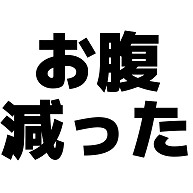 お腹
減った